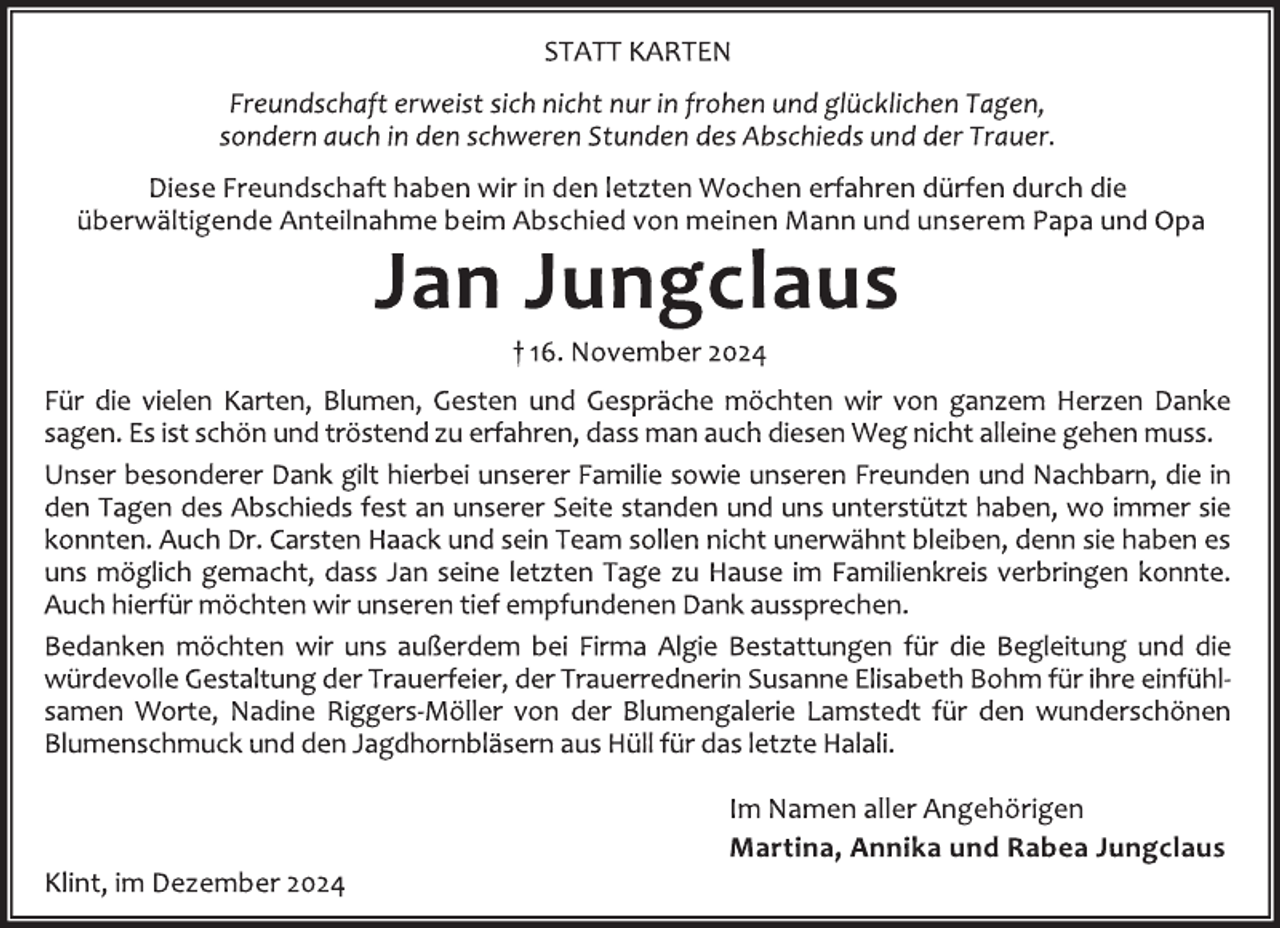 STATT KARTEN

Freundschaft erweist sich nicht nur in frohen und glücklichen Tagen, sondern auch in den schweren Stunden des Abschieds und der Trauer.

Diese Freundschaft haben wir in den letzten Wochen erfahren dürfen durch die überwältigende Anteilnahme beim Abschied von meinen Mann und unserem Papa und Opa

Jan Jungclaus

† 16. November 2024

Für die vielen Karten, Blumen, Gesten und Gespräche möchten wir von ganzem Herzen Danke sagen. Es ist schön und tröstend zu erfahren, dass man auch diesen Weg nicht alleine gehen muss.

Unser besonderer Dank gilt hierbei unserer Familie sowie unseren Freunden und Nachbarn, die in den Tagen des Abschieds fest an unserer Seite standen und uns unterstützt haben, wo immer sie konnten. Auch Dr. Carsten Haack und sein Team sollen nicht unerwähnt bleiben, denn sie haben es uns möglich gemacht, dass Jan seine letzten Tage zu Hause im Familienkreis verbringen konnte. Auch hierfür möchten wir unseren tief empfundenen Dank aussprechen.

Bedanken möchten wir uns außerdem bei Firma Algie Bestattungen für die Begleitung und die würdevolle Gestaltung der Trauerfeier, der Trauerrednerin Susanne Elisabeth Bohm für ihre einfühlsamen Worte, Nadine Riggers-Möller von der Blumengalerie Lamstedt für den wunderschönen Blumenschmuck und den Jagdhornbläsern aus Hüll für das letzte Halali.

Im Namen aller Angehörigen
Martina, Annika und Rabea Jungclaus

Klint, im Dezember 2024